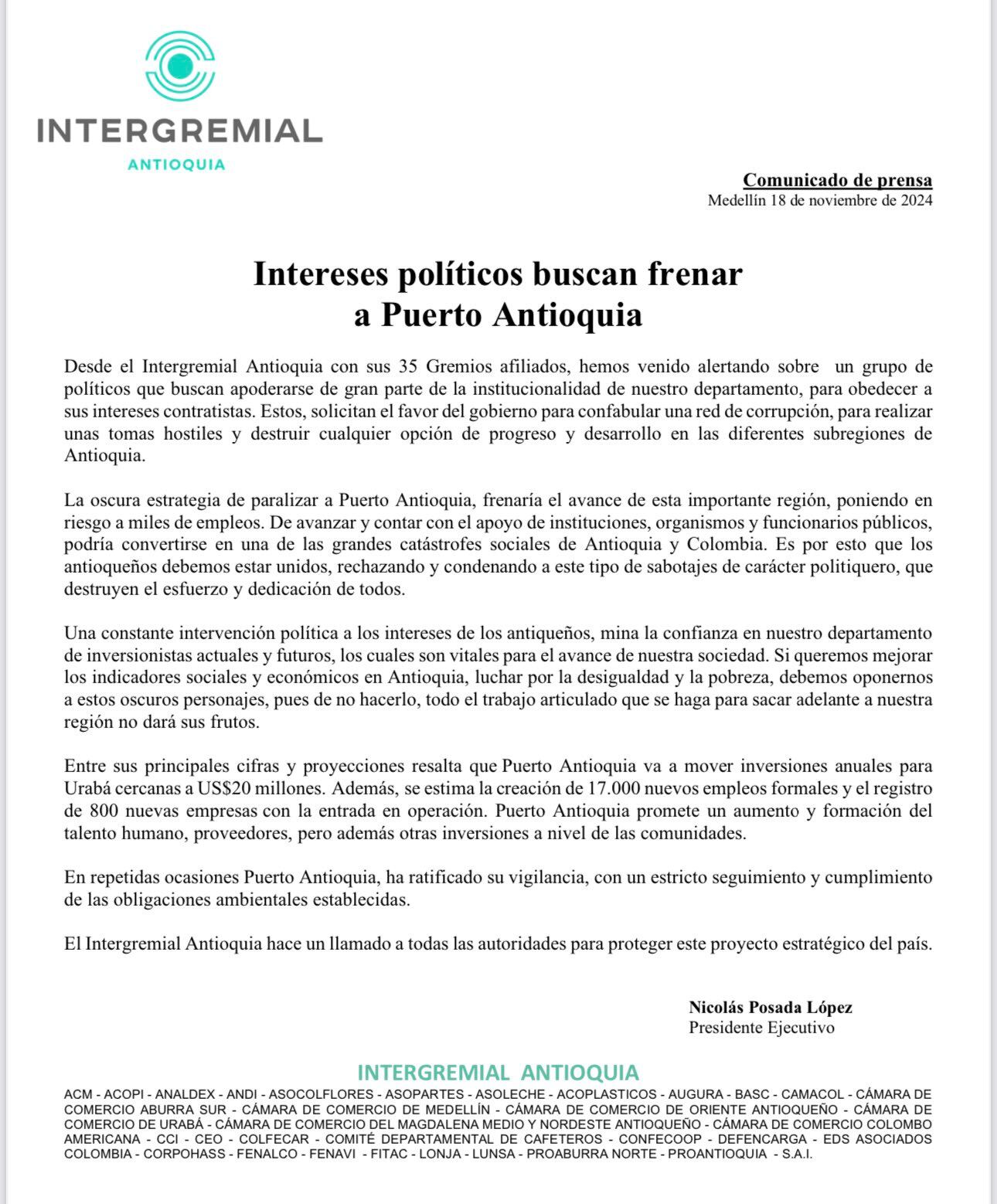 INTERGREMIAL
ANTIOQUIA

Comunicado de prensa
Medellín 18 de noviembre de 2024

Intereses políticos buscan frenar a Puerto Antioquia

Desde el Intergremial Antioquia con sus 35 Gremios afiliados, hemos venido alertando sobre un grupo de políticos que buscan apoderarse de gran parte de la institucionalidad de nuestro departamento, para obedecer a sus intereses contratistas. Estos, solicitan el favor del gobierno para confabular una red de corrupción, para realizar unas tomas hostiles y destruir cualquier opción de progreso y desarrollo en las diferentes subregiones de Antioquia.

La oscura estrategia de paralizar a Puerto Antioquia, frenaría el avance de esta importante región, poniendo en riesgo a miles de empleos. De avanzar y contar con el apoyo de instituciones, organismos y funcionarios públicos, podría convertirse en una de las grandes catástrofes sociales de Antioquia y Colombia. Es por esto que los antioqueños debemos estar unidos, rechazando y condenando a este tipo de sabotajes de carácter politiquero, que destruyen el esfuerzo y dedicación de todos.

Una constante intervención política a los intereses de los antiqueños, mina la confianza en nuestro departamento de inversionistas actuales y futuros, los cuales son vitales para el avance de nuestra sociedad. Si queremos mejorar los indicadores sociales y económicos en Antioquia, luchar por la desigualdad y la pobreza, debemos oponernos a estos oscuros personajes, pues de no hacerlo, todo el trabajo articulado que se haga para sacar adelante a nuestra región no dará sus frutos.

Entre sus principales cifras y proyecciones resalta que Puerto Antioquia va a mover inversiones anuales para Urabá cercanas a US$20 millones. Además, se estima la creación de 17.000 nuevos empleos formales y el registro de 800 nuevas empresas con la entrada en operación. Puerto Antioquia promete un aumento y formación del talento humano, proveedores, pero además otras inversiones a nivel de las comunidades.

En repetidas ocasiones Puerto Antioquia, ha ratificado su vigilancia, con un estricto seguimiento y cumplimiento de las obligaciones ambientales establecidas.

El Intergremial Antioquia hace un llamado a todas las autoridades para proteger este proyecto estratégico del país.

Nicolás Posada López
Presidente Ejecutivo

INTERGREMIAL ANTIOQUIA
ACM - ACOPI - ANALDEX - ANDI - ASOCOLFLORES - ASOPARTES - ASOLECHE - ACOPLASTICOS - AUGURA - BASC - CAMACOL - CÁMARA DE COMERCIO ABURRA SUR - CÁMARA DE COMERCIO DE MEDELLÍN - CÁMARA DE COMERCIO DE ORIENTE ANTIOQUEÑO - CÁMARA DE COMERCIO DE URABÁ - CÁMARA DE COMERCIO DEL MAGDALENA MEDIO Y NORDESTE ANTIOQUEÑO - CÁMARA DE COMERCIO COLOMBO AMERICANA - CCI - CEO - COLFECAR - COMITÉ DEPARTAMENTAL DE CAFETEROS - CONFECOOP - DEFENCARGA - EDS ASOCIADOS COLOMBIA - CORPOHASS - FENALCO - FENAVI - FITAC - LONJA - LUNSA - PROABURRA NORTE - PROANTIOQUIA - S.A.I.